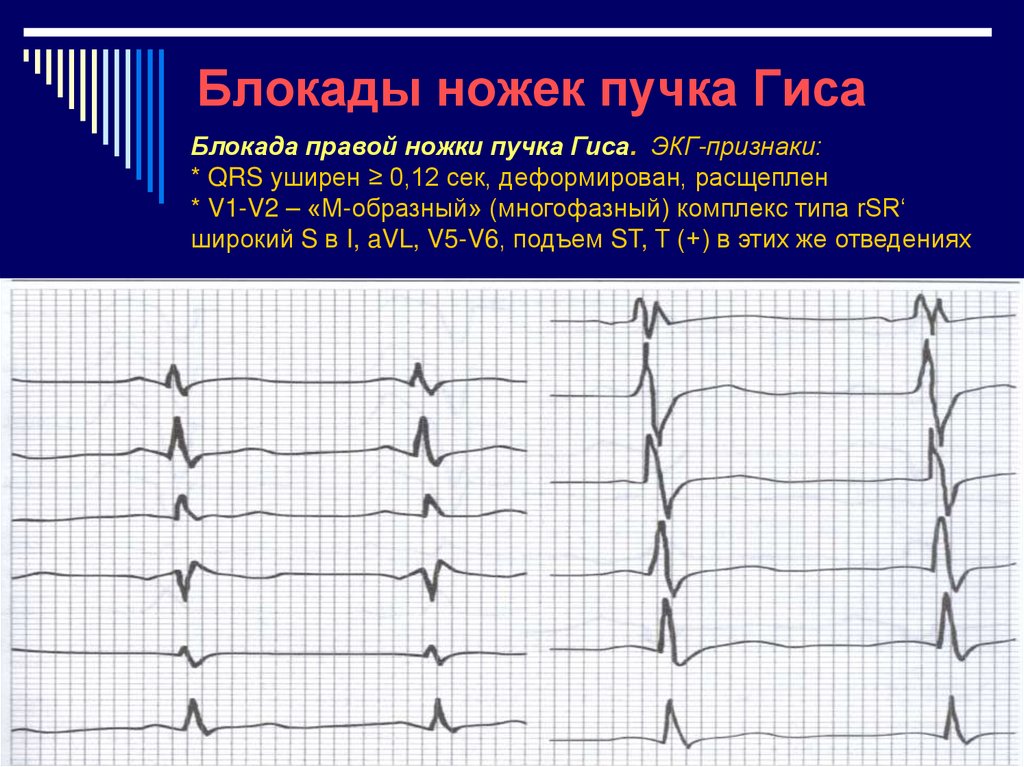 Блокады ножек пучка Гиса

Блокада правой ножки пучка Гиса. ЭКГ-признаки:
* QRS уширен ≥ 0,12 сек, деформирован, расщеплен
* V1-V2 – «М-образный» (многофазный) комплекс типа rSR‘
широкий S в I, aVL, V5-V6, подъем ST, T (+) в этих же отведениях